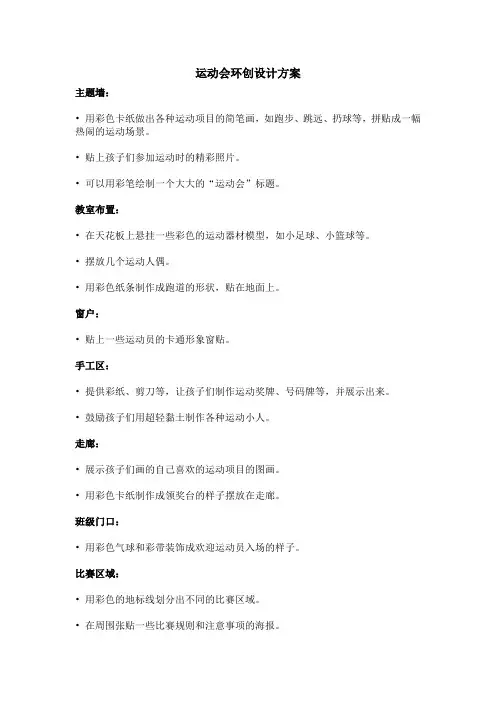 运动会环创设计方案

主题墙：

• 用彩色卡纸做出各种运动项目的简笔画，如跑步、跳远、扔球等，拼贴成一幅热闹的运动场景。

• 贴上孩子们参加运动时的精彩照片。

• 可以用彩笔绘制一个大大的“运动会”标题。

教室布置：

• 在天花板上悬挂一些彩色的运动器材模型，如小足球、小篮球等。

• 摆放几个运动人偶。

• 用彩色纸条制作成跑道的形状，贴在地面上。

窗户：

• 贴上一些运动员的卡通形象窗贴。

手工区：

• 提供彩纸、剪刀等，让孩子们制作运动奖牌、号码牌等，并展示出来。

• 鼓励孩子们用超轻黏土制作各种运动小人。

走廊：

• 展示孩子们画的自己喜欢的运动项目的图画。

• 用彩色卡纸制作成领奖台的样子摆放在走廊。

班级门口：

• 用彩色气球和彩带装饰成欢迎运动员入场的样子。

比赛区域：

• 用彩色的地标线划分出不同的比赛区域。

• 在周围张贴一些比赛规则和注意事项的海报。